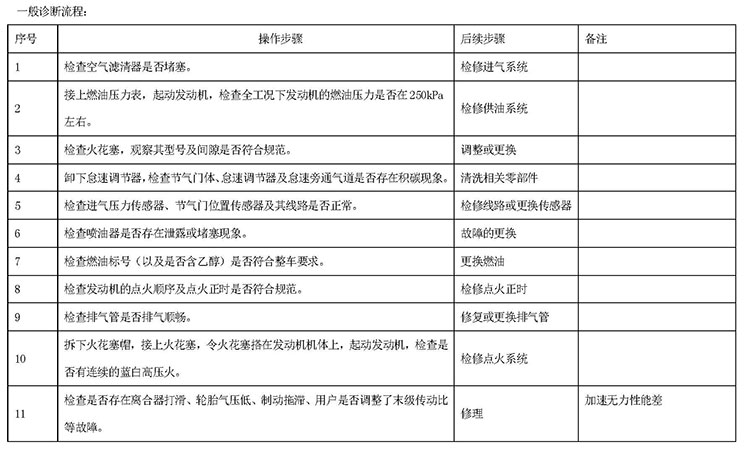 一般诊断流程：

| 序号 | 操作步骤 | 后续步骤 | 备注 |
|---|---|---|---|
| 1 | 检查空气滤清器是否堵塞。 | 检修进气系统 | |
| 2 | 接上燃油压力表，起动发动机，检查全工况下发动机的燃油压力是否在250kPa左右。 | 检修供油系统 | |
| 3 | 检查火花塞，观察其型号及间隙是否符合规范。 | 调整或更换 | |
| 4 | 卸下怠速调节器，检查节气门体、怠速调节器及怠速旁通气道是否存在积碳现象。 | 清洗相关零部件 | |
| 5 | 检查进气压力传感器、节气门位置传感器及其线路是否正常。 | 检修线路或更换传感器 | |
| 6 | 检查喷油器是否存在泄露或堵塞现象。 | 故障的更换 | |
| 7 | 检查燃油标号（以及是否含乙醇）是否符合整车要求。 | 更换燃油 | |
| 8 | 检查发动机的点火顺序及点火正时是否符合规范。 | 检修点火正时 | |
| 9 | 检查排气管是否排气顺畅。 | 修复或更换排气管 | |
| 10 | 拆下火花塞帽，接上火花塞，令火花塞搭在发动机机体上，起动发动机，检查是否有连续的蓝白高压火。 | 检修点火系统 | |
| 11 | 检查是否存在离合器打滑、轮胎气压低、制动拖滞、用户是否调整了末级传动比等故障。 | 修理 | 加速无力性能差 |